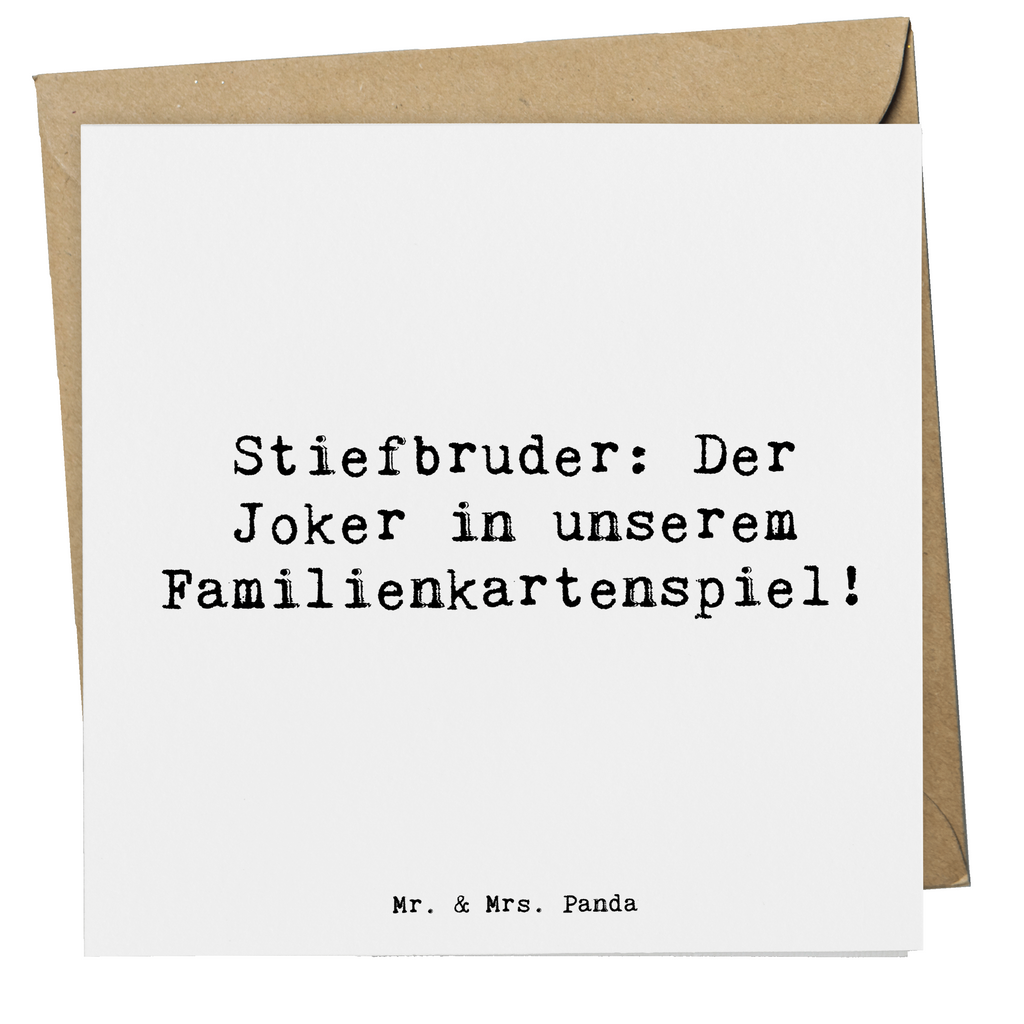 Stiefbruder: Der Joker in unserem Familienkartenspiel!

Mr. & Mrs. Panda